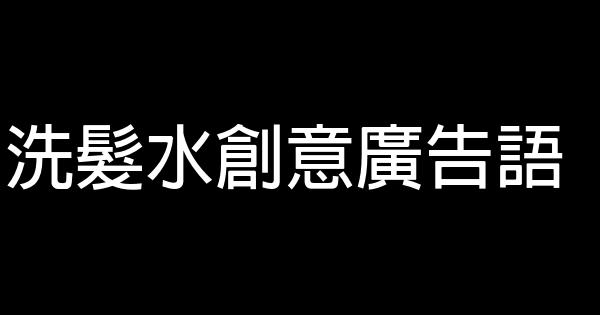 洗髮水創意廣告語